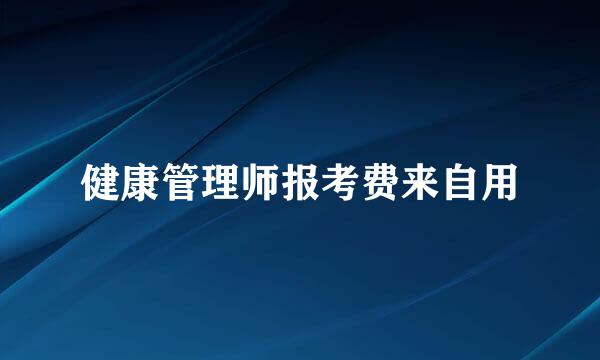 健康管理师报考费来自用